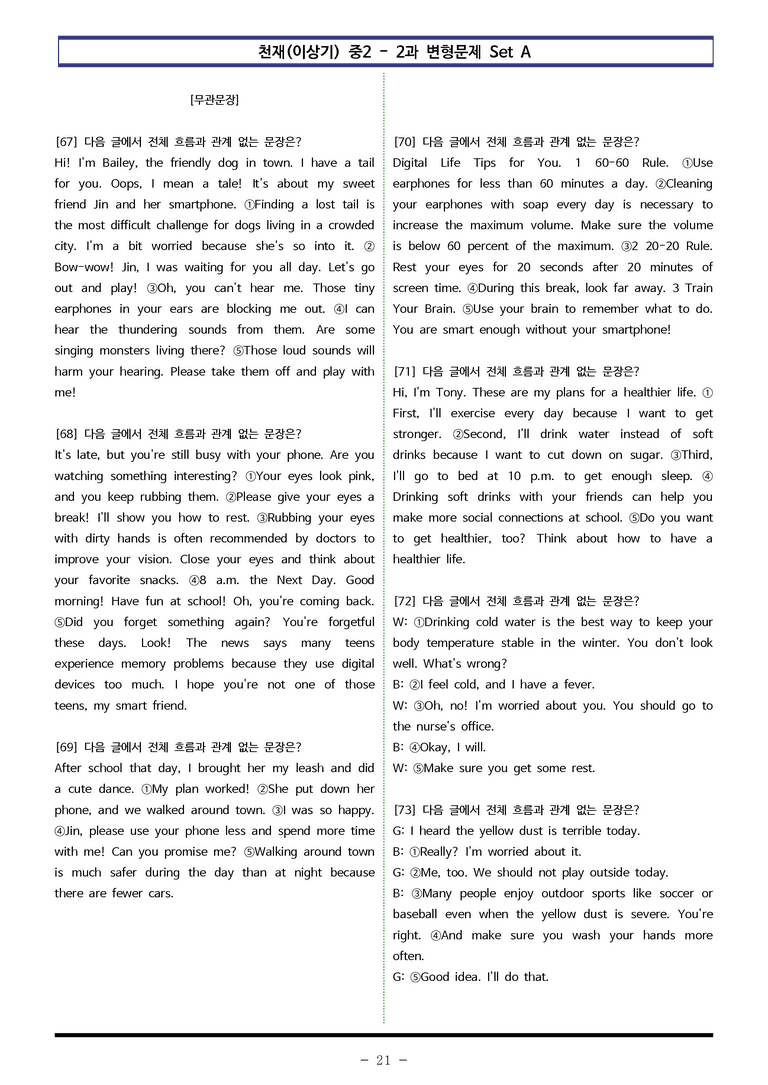 천재(이상기) 중2 - 2과 변형문제 Set A

[무관문장]

[67] 다음 글에서 전체 흐름과 관계 없는 문장은?
Hi! I'm Bailey, the friendly dog in town. I have a tail for you. Oops, I mean a tale! It's about my sweet friend Jin and her smartphone. ①Finding a lost tail is the most difficult challenge for dogs living in a crowded city. I'm a bit worried because she's so into it. ② Bow-wow! Jin, I was waiting for you all day. Let's go out and play! ③Oh, you can't hear me. Those tiny earphones in your ears are blocking me out. ④I can hear the thundering sounds from them. Are some singing monsters living there? ⑤Those loud sounds will harm your hearing. Please take them off and play with me!

[68] 다음 글에서 전체 흐름과 관계 없는 문장은?
It's late, but you're still busy with your phone. Are you watching something interesting? ①Your eyes look pink, and you keep rubbing them. ②Please give your eyes a break! I'll show you how to rest. ③Rubbing your eyes with dirty hands is often recommended by doctors to improve your vision. Close your eyes and think about your favorite snacks. ④8 a.m. the Next Day. Good morning! Have fun at school! Oh, you're coming back. ⑤Did you forget something again? You're forgetful these days. Look! The news says many teens experience memory problems because they use digital devices too much. I hope you're not one of those teens, my smart friend.

[69] 다음 글에서 전체 흐름과 관계 없는 문장은?
After school that day, I brought her my leash and did a cute dance. ①My plan worked! ②She put down her phone, and we walked around town. ③I was so happy. ④Jin, please use your phone less and spend more time with me! Can you promise me? ⑤Walking around town is much safer during the day than at night because there are fewer cars.

[70] 다음 글에서 전체 흐름과 관계 없는 문장은?
Digital Life Tips for You. 1 60-60 Rule. ①Use earphones for less than 60 minutes a day. ②Cleaning your earphones with soap every day is necessary to increase the maximum volume. Make sure the volume is below 60 percent of the maximum. ③2 20-20 Rule. Rest your eyes for 20 seconds after 20 minutes of screen time. ④During this break, look far away. 3 Train Your Brain. ⑤Use your brain to remember what to do. You are smart enough without your smartphone!

[71] 다음 글에서 전체 흐름과 관계 없는 문장은?
Hi, I'm Tony. These are my plans for a healthier life. ① First, I'll exercise every day because I want to get stronger. ②Second, I'll drink water instead of soft drinks because I want to cut down on sugar. ③Third, I'll go to bed at 10 p.m. to get enough sleep. ④ Drinking soft drinks with your friends can help you make more social connections at school. ⑤Do you want to get healthier, too? Think about how to have a healthier life.

[72] 다음 글에서 전체 흐름과 관계 없는 문장은?
W: ①Drinking cold water is the best way to keep your body temperature stable in the winter. You don't look well. What's wrong?
B: ②I feel cold, and I have a fever.
W: ③Oh, no! I'm worried about you. You should go to the nurse's office.
B: ④Okay, I will.
W: ⑤Make sure you get some rest.

[73] 다음 글에서 전체 흐름과 관계 없는 문장은?
G: I heard the yellow dust is terrible today.
B: ①Really? I'm worried about it.
G: ②Me, too. We should not play outside today.
B: ③Many people enjoy outdoor sports like soccer or baseball even when the yellow dust is severe. You're right. ④And make sure you wash your hands more often.
G: ⑤Good idea. I'll do that.

- 21 -